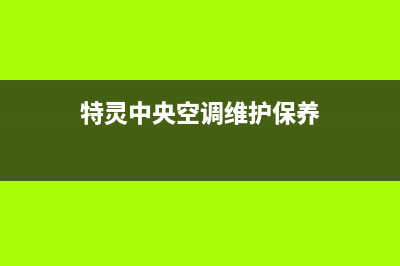 特灵中央空调维护保养